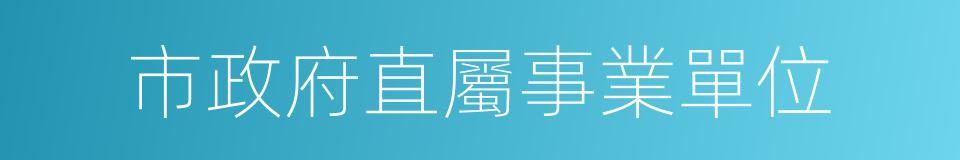 市政府直屬事業單位